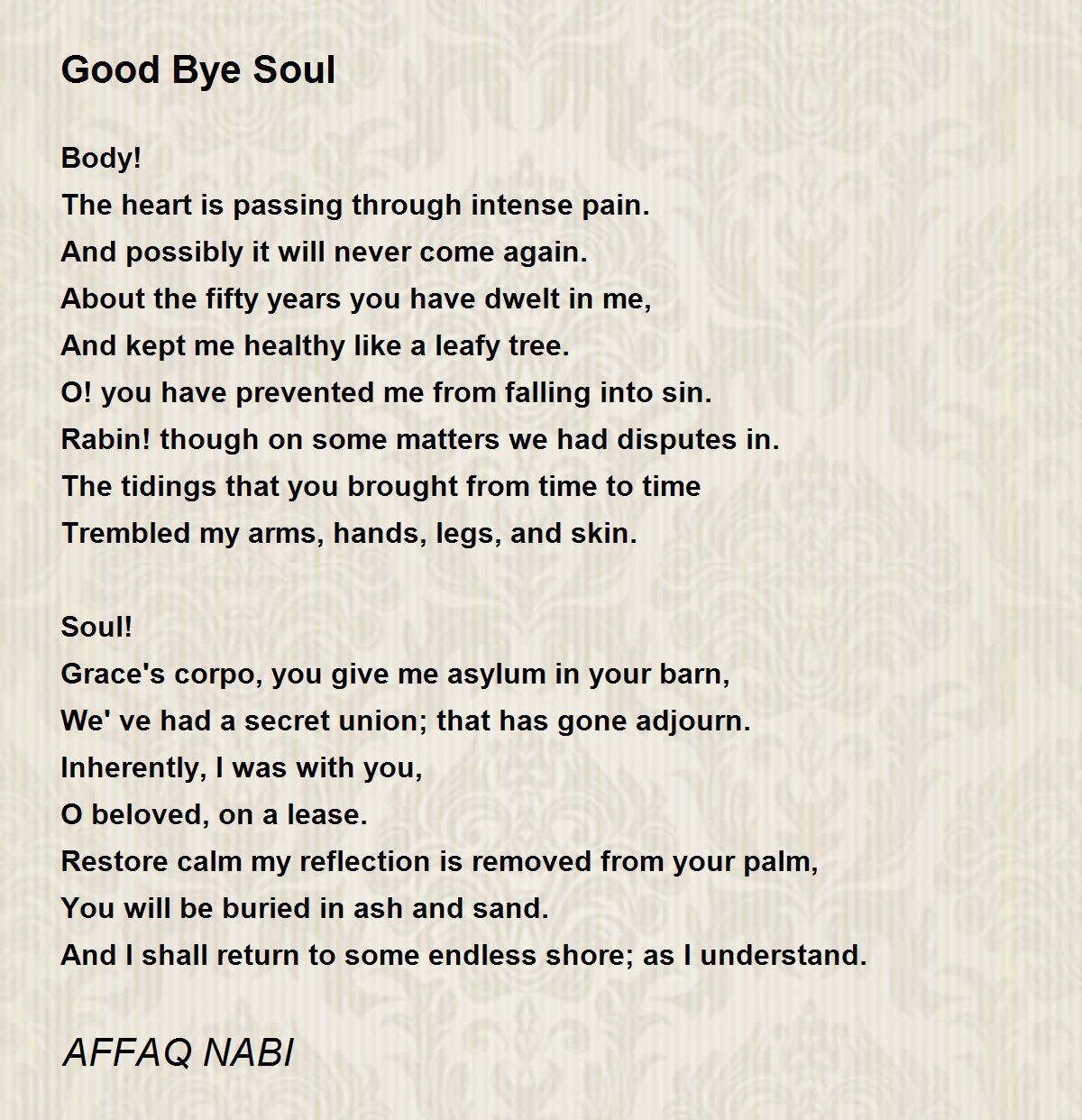 Good Bye Soul

Body!
The heart is passing through intense pain.
And possibly it will never come again.
About the fifty years you have dwelt in me,
And kept me healthy like a leafy tree.
O! you have prevented me from falling into sin.
Rabin! though on some matters we had disputes in.
The tidings that you brought from time to time
Trembled my arms, hands, legs, and skin.

Soul!
Grace's corpo, you give me asylum in your barn,
We' ve had a secret union; that has gone adjourn.
Inherently, I was with you,
O beloved, on a lease.
Restore calm my reflection is removed from your palm,
You will be buried in ash and sand.
And I shall return to some endless shore; as I understand.

AFFAQ NABI